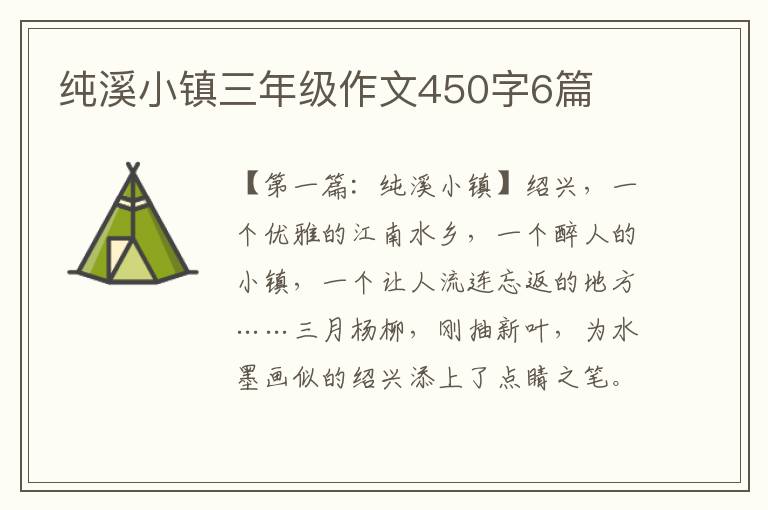 纯溪小镇三年级作文450字6篇

【第一篇：纯溪小镇】绍兴，一个优雅的江南水乡，一个醉人的小镇，一个让人流连忘返的地方……三月杨柳，刚抽新叶，为水墨画似的绍兴添上了点睛之笔。